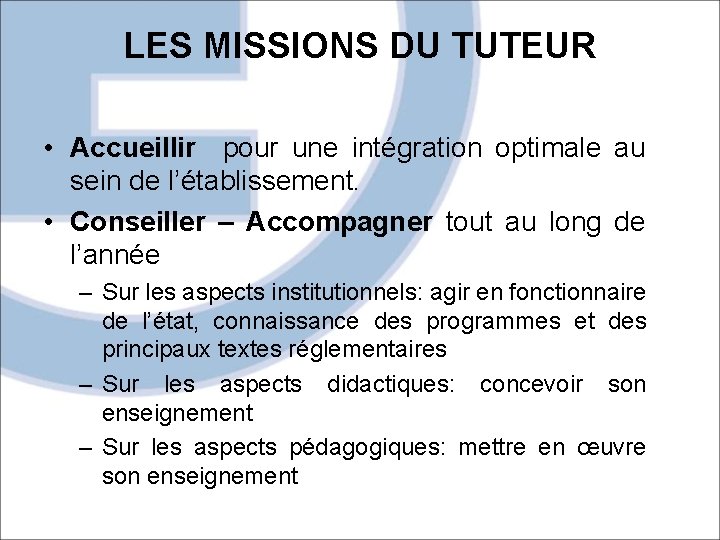 LES MISSIONS DU TUTEUR

• Accueillir pour une intégration optimale au sein de l'établissement.

• Conseiller – Accompagner tout au long de l'année

– Sur les aspects institutionnels: agir en fonctionnaire de l'état, connaissance des programmes et des principaux textes réglementaires

– Sur les aspects didactiques: concevoir son enseignement

– Sur les aspects pédagogiques: mettre en œuvre son enseignement